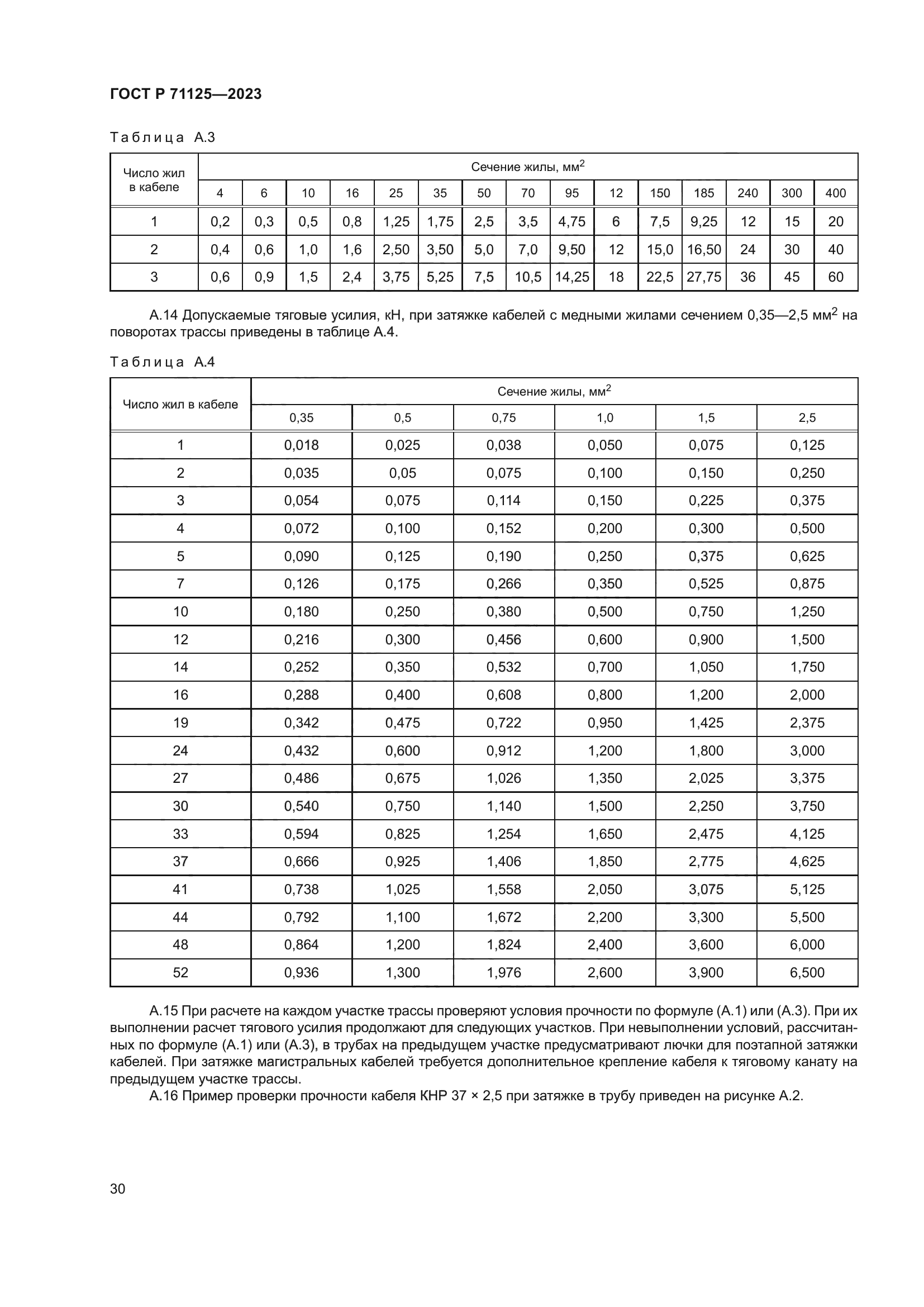 ГОСТ Р 71125—2023

Таблица А.3

| Число жил в кабеле | Сечение жилы, мм$^2$ | | | | | | | | | | | | | | |
|---|---|---|---|---|---|---|---|---|---|---|---|---|---|---|---|
| | 4 | 6 | 10 | 16 | 25 | 35 | 50 | 70 | 95 | 12 | 150 | 185 | 240 | 300 | 400 |
| 1 | 0,2 | 0,3 | 0,5 | 0,8 | 1,25 | 1,75 | 2,5 | 3,5 | 4,75 | 6 | 7,5 | 9,25 | 12 | 15 | 20 |
| 2 | 0,4 | 0,6 | 1,0 | 1,6 | 2,50 | 3,50 | 5,0 | 7,0 | 9,50 | 12 | 15,0 | 16,50 | 24 | 30 | 40 |
| 3 | 0,6 | 0,9 | 1,5 | 2,4 | 3,75 | 5,25 | 7,5 | 10,5 | 14,25 | 18 | 22,5 | 27,75 | 36 | 45 | 60 |

А.14 Допускаемые тяговые усилия, кН, при затяжке кабелей с медными жилами сечением 0,35—2,5 мм$^2$ на поворотах трассы приведены в таблице А.4.

Таблица А.4

| Число жил в кабеле | Сечение жилы, мм$^2$ | | | | | |
|---|---|---|---|---|---|---|
| | 0,35 | 0,5 | 0,75 | 1,0 | 1,5 | 2,5 |
| 1 | 0,018 | 0,025 | 0,038 | 0,050 | 0,075 | 0,125 |
| 2 | 0,035 | 0,05 | 0,075 | 0,100 | 0,150 | 0,250 |
| 3 | 0,054 | 0,075 | 0,114 | 0,150 | 0,225 | 0,375 |
| 4 | 0,072 | 0,100 | 0,152 | 0,200 | 0,300 | 0,500 |
| 5 | 0,090 | 0,125 | 0,190 | 0,250 | 0,375 | 0,625 |
| 7 | 0,126 | 0,175 | 0,266 | 0,350 | 0,525 | 0,875 |
| 10 | 0,180 | 0,250 | 0,380 | 0,500 | 0,750 | 1,250 |
| 12 | 0,216 | 0,300 | 0,456 | 0,600 | 0,900 | 1,500 |
| 14 | 0,252 | 0,350 | 0,532 | 0,700 | 1,050 | 1,750 |
| 16 | 0,288 | 0,400 | 0,608 | 0,800 | 1,200 | 2,000 |
| 19 | 0,342 | 0,475 | 0,722 | 0,950 | 1,425 | 2,375 |
| 24 | 0,432 | 0,600 | 0,912 | 1,200 | 1,800 | 3,000 |
| 27 | 0,486 | 0,675 | 1,026 | 1,350 | 2,025 | 3,375 |
| 30 | 0,540 | 0,750 | 1,140 | 1,500 | 2,250 | 3,750 |
| 33 | 0,594 | 0,825 | 1,254 | 1,650 | 2,475 | 4,125 |
| 37 | 0,666 | 0,925 | 1,406 | 1,850 | 2,775 | 4,625 |
| 41 | 0,738 | 1,025 | 1,558 | 2,050 | 3,075 | 5,125 |
| 44 | 0,792 | 1,100 | 1,672 | 2,200 | 3,300 | 5,500 |
| 48 | 0,864 | 1,200 | 1,824 | 2,400 | 3,600 | 6,000 |
| 52 | 0,936 | 1,300 | 1,976 | 2,600 | 3,900 | 6,500 |

А.15 При расчете на каждом участке трассы проверяют условия прочности по формуле (А.1) или (А.3). При их выполнении расчет тягового усилия продолжают для следующих участков. При невыполнении условий, рассчитанных по формуле (А.1) или (А.3), в трубах на предыдущем участке предусматривают лючки для поэтапной затяжки кабелей. При затяжке магистральных кабелей требуется дополнительное крепление кабеля к тяговому канату на предыдущем участке трассы.

А.16 Пример проверки прочности кабеля КНР 37 × 2,5 при затяжке в трубу приведен на рисунке А.2.

30